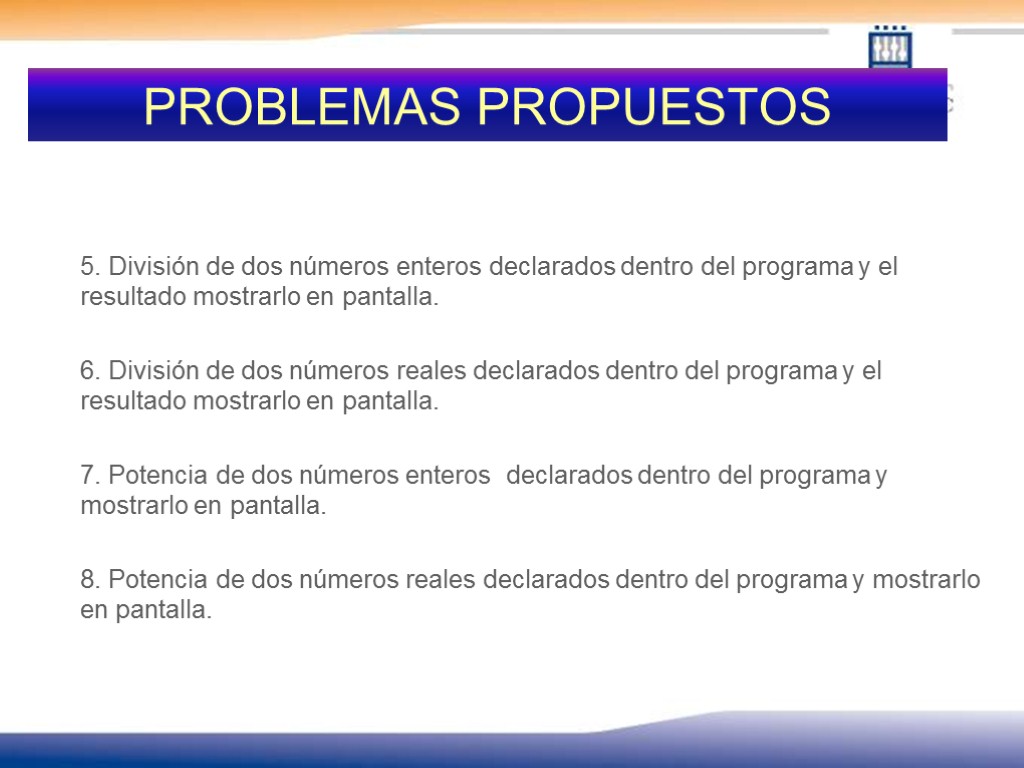 PROBLEMAS PROPUESTOS

5. División de dos números enteros declarados dentro del programa y el resultado mostrarlo en pantalla.

6. División de dos números reales declarados dentro del programa y el resultado mostrarlo en pantalla.

7. Potencia de dos números enteros declarados dentro del programa y mostrarlo en pantalla.

8. Potencia de dos números reales declarados dentro del programa y mostrarlo en pantalla.